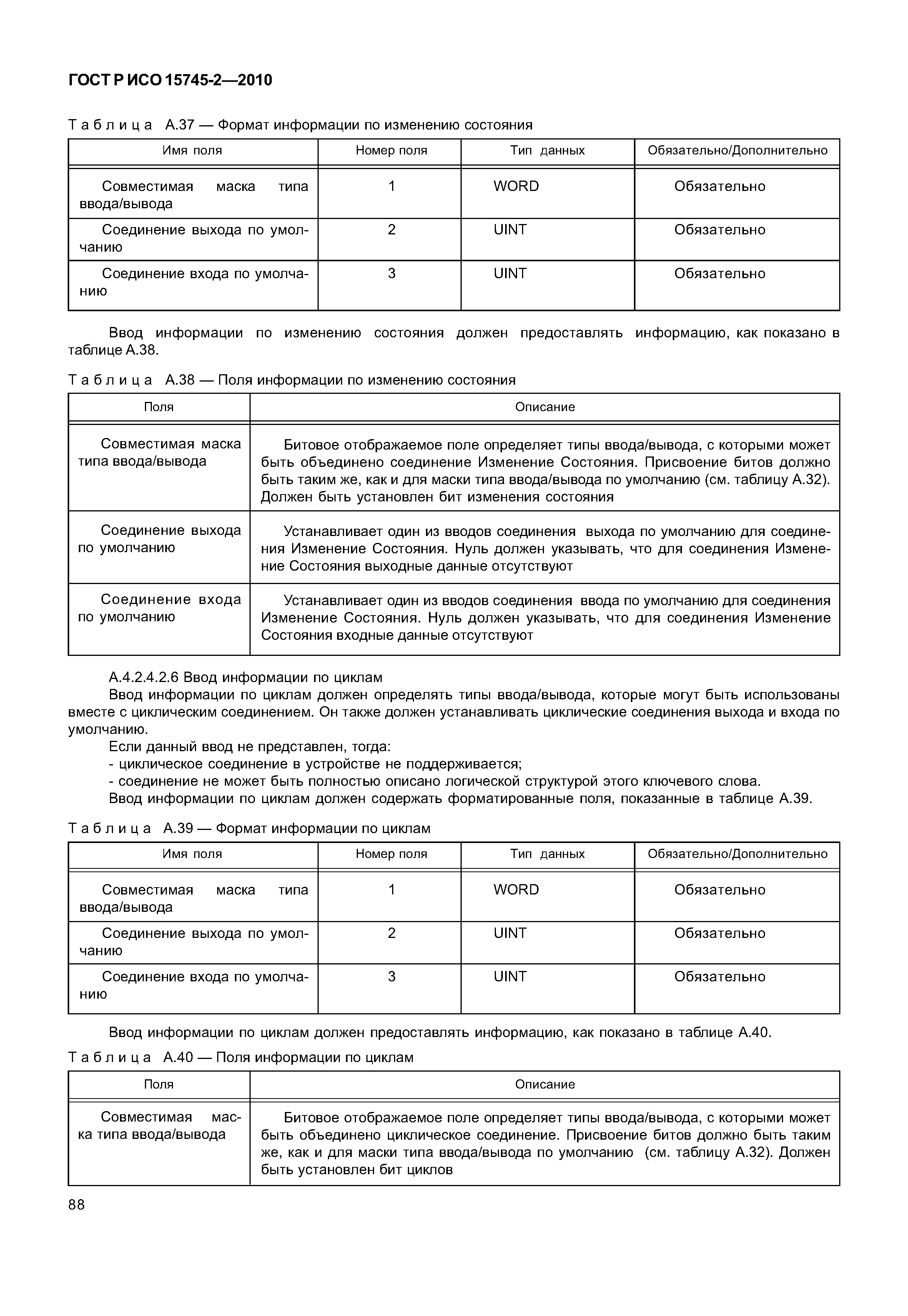 ГОСТ Р ИСО 15745-2—2010

Таблица А.37 — Формат информации по изменению состояния

| Имя поля | Номер поля | Тип данных | Обязательно/Дополнительно |
|---|---|---|---|
| Совместимая маска типа ввода/вывода | 1 | WORD | Обязательно |
| Соединение выхода по умолчанию | 2 | UINT | Обязательно |
| Соединение входа по умолчанию | 3 | UINT | Обязательно |

Ввод информации по изменению состояния должен предоставлять информацию, как показано в таблице А.38.

Таблица А.38 — Поля информации по изменению состояния

| Поля | Описание |
|---|---|
| Совместимая маска типа ввода/вывода | Битовое отображаемое поле определяет типы ввода/вывода, с которыми может быть объединено соединение Изменение Состояния. Присвоение битов должно быть таким же, как и для маски типа ввода/вывода по умолчанию (см. таблицу А.32). Должен быть установлен бит изменения состояния |
| Соединение выхода по умолчанию | Устанавливает один из вводов соединения выхода по умолчанию для соединения Изменение Состояния. Нуль должен указывать, что для соединения Изменение Состояния выходные данные отсутствуют |
| Соединение входа по умолчанию | Устанавливает один из вводов соединения ввода по умолчанию для соединения Изменение Состояния. Нуль должен указывать, что для соединения Изменение Состояния входные данные отсутствуют |

А.4.2.4.2.6 Ввод информации по циклам

Ввод информации по циклам должен определять типы ввода/вывода, которые могут быть использованы вместе с циклическим соединением. Он также должен устанавливать циклические соединения выхода и входа по умолчанию.

Если данный ввод не представлен, тогда:

- циклическое соединение в устройстве не поддерживается;

- соединение не может быть полностью описано логической структурой этого ключевого слова.

Ввод информации по циклам должен содержать форматированные поля, показанные в таблице А.39.

Таблица А.39 — Формат информации по циклам

| Имя поля | Номер поля | Тип данных | Обязательно/Дополнительно |
|---|---|---|---|
| Совместимая маска типа ввода/вывода | 1 | WORD | Обязательно |
| Соединение выхода по умолчанию | 2 | UINT | Обязательно |
| Соединение входа по умолчанию | 3 | UINT | Обязательно |

Ввод информации по циклам должен предоставлять информацию, как показано в таблице А.40.

Таблица А.40 — Поля информации по циклам

| Поля | Описание |
|---|---|
| Совместимая маска типа ввода/вывода | Битовое отображаемое поле определяет типы ввода/вывода, с которыми может быть объединено циклическое соединение. Присвоение битов должно быть таким же, как и для маски типа ввода/вывода по умолчанию (см. таблицу А.32). Должен быть установлен бит циклов |

88